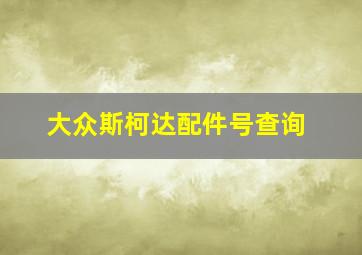 大众斯柯达配件号查询